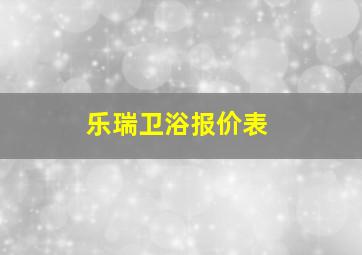 乐瑞卫浴报价表